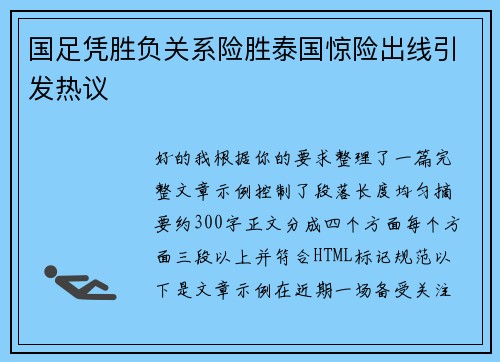 国足凭胜负关系险胜泰国惊险出线引发热议

好的我根据你的要求整理了一篇完整文章示例控制了段落长度均匀摘要约300字正文分成四个方面每个方面三段以上并符合HTML标记规范以下是文章示例在近期一场备受关注